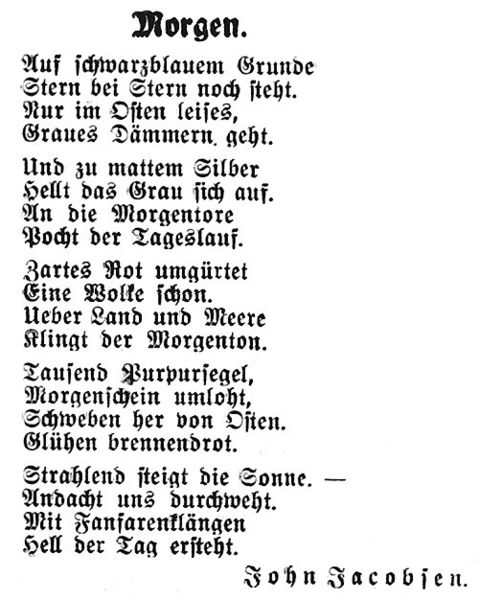 Morgen.

Auf schwarzblauem Grunde
Stern bei Stern noch steht.
Nur im Osten leises,
Graues Dämmern geht.

Und zu mattem Silber
Hellt das Grau sich auf.
An die Morgentore
Pocht der Tageslauf.

Zartes Rot umgürtet
Eine Wolke schon.
Ueber Land und Meere
Klingt der Morgenton.

Tausend Purpursegel,
Morgenschein umloht,
Schweben her von Osten.
Glühen brennendrot.

Strahlend steigt die Sonne. —
Andacht uns durchweht.
Mit Fanfarenklängen
Hell der Tag ersteht.

John Jacobsen.